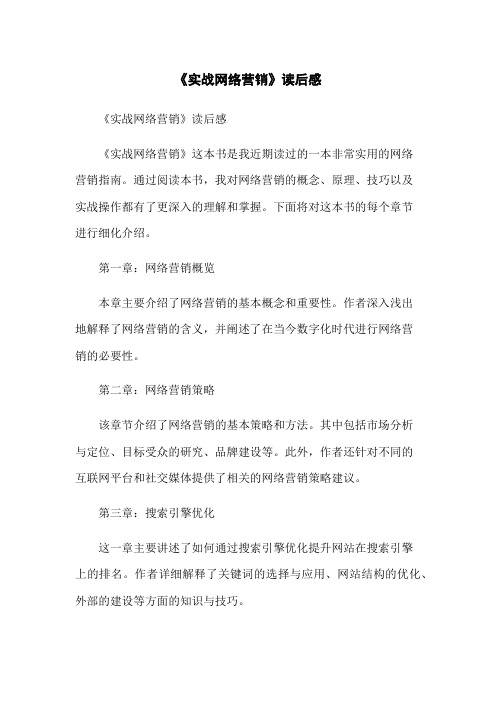 《实战网络营销》读后感

《实战网络营销》读后感

《实战网络营销》这本书是我近期读过的一本非常实用的网络营销指南。通过阅读本书，我对网络营销的概念、原理、技巧以及实战操作都有了更深入的理解和掌握。下面将对这本书的每个章节进行细化介绍。

第一章：网络营销概览

本章主要介绍了网络营销的基本概念和重要性。作者深入浅出地解释了网络营销的含义，并阐述了在当今数字化时代进行网络营销的必要性。

第二章：网络营销策略

该章节介绍了网络营销的基本策略和方法。其中包括市场分析与定位、目标受众的研究、品牌建设等。此外，作者还针对不同的互联网平台和社交媒体提供了相关的网络营销策略建议。

第三章：搜索引擎优化

这一章主要讲述了如何通过搜索引擎优化提升网站在搜索引擎上的排名。作者详细解释了关键词的选择与应用、网站结构的优化、外部的建设等方面的知识与技巧。